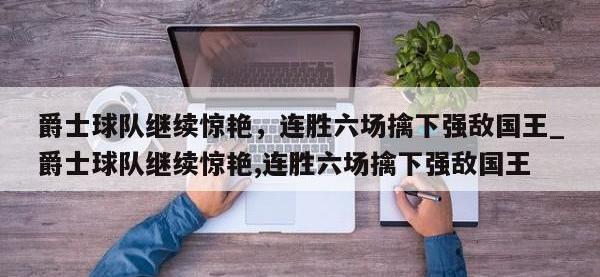 爵士球队继续惊艳，连胜六场擒下强敌国王_爵士球队继续惊艳,连胜六场擒下强敌国王